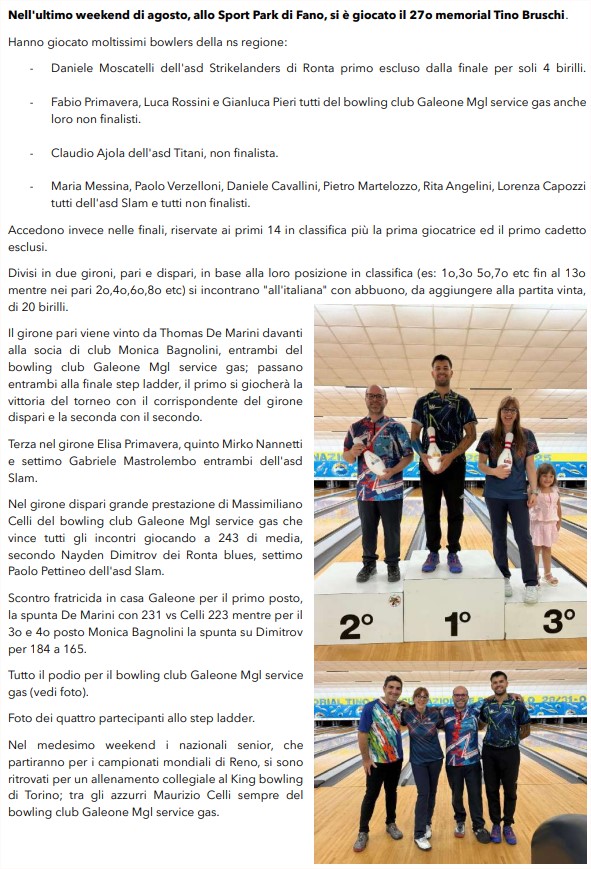 Nell'ultimo weekend di agosto, allo Sport Park di Fano, si è giocato il 27o memorial Tino Bruschi.

Hanno giocato moltissimi bowlers della ns regione:

- Daniele Moscatelli dell'asd Strikelanders di Ronta primo escluso dalla finale per soli 4 birilli.

- Fabio Primavera, Luca Rossini e Gianluca Pieri tutti del bowling club Galeone Mgl service gas anche loro non finalisti.

- Claudio Ajola dell'asd Titani, non finalista.

- Maria Messina, Paolo Verzelloni, Daniele Cavallini, Pietro Martelozzo, Rita Angelini, Lorenza Capozzi tutti dell'asd Slam e tutti non finalisti.

Accedono invece nelle finali, riservate ai primi 14 in classifica più la prima giocatrice ed il primo cadetto esclusi.

Divisi in due gironi, pari e dispari, in base alla loro posizione in classifica (es: 1o,3o 5o,7o etc fin al 13o mentre nei pari 2o,4o,6o,8o etc) si incontrano "all'italiana" con abbuono, da aggiungere alla partita vinta, di 20 birilli.

Il girone pari viene vinto da Thomas De Marini davanti alla socia di club Monica Bagnolini, entrambi del bowling club Galeone Mgl service gas; passano entrambi alla finale step ladder, il primo si giocherà la vittoria del torneo con il corrispondente del girone dispari e la seconda con il secondo.

Terza nel girone Elisa Primavera, quinto Mirko Nannetti e settimo Gabriele Mastrolembo entrambi dell'asd Slam.

Nel girone dispari grande prestazione di Massimiliano Celli del bowling club Galeone Mgl service gas che vince tutti gli incontri giocando a 243 di media, secondo Nayden Dimitrov dei Ronta blues, settimo Paolo Pettineo dell'asd Slam.

Scontro fratricida in casa Galeone per il primo posto, la spunta De Marini con 231 vs Celli 223 mentre per il 3o e 4o posto Monica Bagnolini la spunta su Dimitrov per 184 a 165.

Tutto il podio per il bowling club Galeone Mgl service gas (vedi foto).

Foto dei quattro partecipanti allo step ladder.

Nel medesimo weekend i nazionali senior, che partiranno per i campionati mondiali di Reno, si sono ritrovati per un allenamento collegiale al King bowling di Torino; tra gli azzurri Maurizio Celli sempre del bowling club Galeone Mgl service gas.

2° 1° 3°